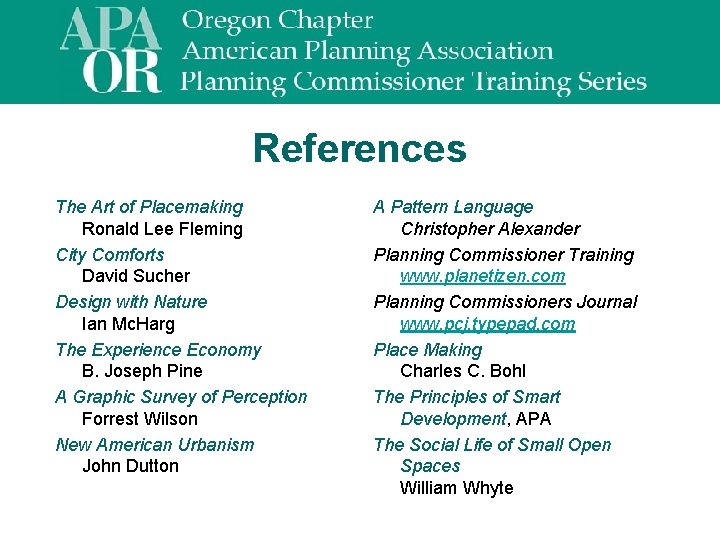 APA
OR

Oregon Chapter
American Planning Association
Planning Commissioner Training Series

References

The Art of Placemaking
Ronald Lee Fleming

City Comforts
David Sucher

Design with Nature
Ian McHarg

The Experience Economy
B. Joseph Pine

A Graphic Survey of Perception
Forrest Wilson

New American Urbanism
John Dutton

A Pattern Language
Christopher Alexander

Planning Commissioner Training
www.planetizen.com

Planning Commissioners Journal
www.pcj.typepad.com

Place Making
Charles C. Bohl

The Principles of Smart Development, APA

The Social Life of Small Open Spaces
William Whyte